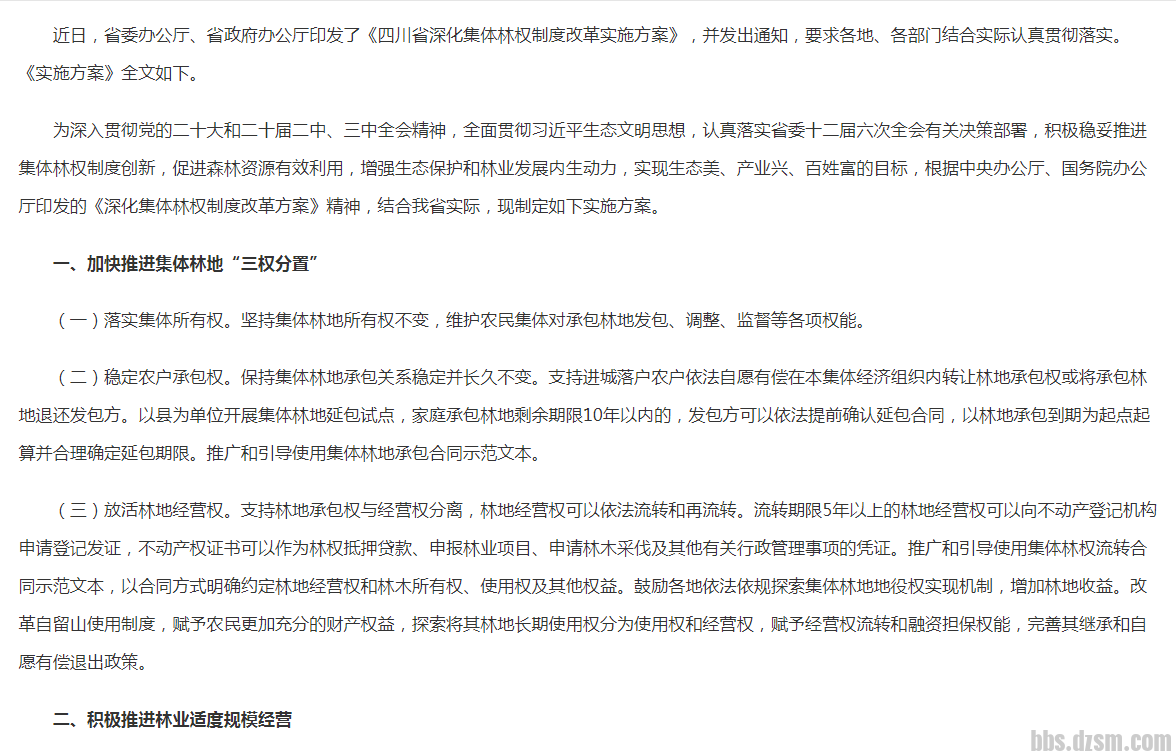 近日，省委办公厅、省政府办公厅印发了《四川省深化集体林权制度改革实施方案》，并发出通知，要求各地、各部门结合实际认真贯彻落实。《实施方案》全文如下。

为深入贯彻党的二十大和二十届二中、三中全会精神，全面贯彻习近平生态文明思想，认真落实省委十二届六次全会有关决策部署，积极稳妥推进集体林权制度创新，促进森林资源有效利用，增强生态保护和林业发展内生动力，实现生态美、产业兴、百姓富的目标，根据中央办公厅、国务院办公厅印发的《深化集体林权制度改革方案》精神，结合我省实际，现制定如下实施方案。

一、加快推进集体林地“三权分置”

（一）落实集体所有权。坚持集体林地所有权不变，维护农民集体对承包林地发包、调整、监督等各项权能。

（二）稳定农户承包权。保持集体林地承包关系稳定并长久不变。支持进城落户农户依法自愿有偿在本集体经济组织内转让林地承包权或将承包林地退还发包方。以县为单位开展集体林地延包试点，家庭承包林地剩余期限10年以内的，发包方可以依法提前确认延包合同，以林地承包到期为起点起算并合理确定延包期限。推广和引导使用集体林地承包合同示范文本。

（三）放活林地经营权。支持林地承包权与经营权分离，林地经营权可以依法流转和再流转。流转期限5年以上的林地经营权可以向不动产登记机构申请登记发证，不动产权证书可以作为林权抵押贷款、申报林业项目、申请林木采伐及其他有关行政管理事项的凭证。推广和引导使用集体林权流转合同示范文本，以合同方式明确约定林地经营权和林木所有权、使用权及其他权益。鼓励各地依法依规探索集体林地地役权实现机制，增加林地收益。改革自留山使用制度，赋予农民更加充分的财产权益，探索将其林地长期使用权分为使用权和经营权，赋予经营权流转和融资担保权能，完善其继承和自愿有偿退出政策。

二、积极推进林业适度规模经营

bbs.dzsm.com